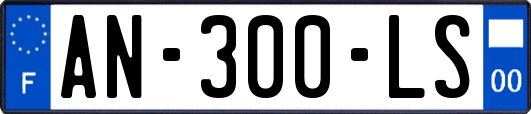 F
AN-300-LS
00